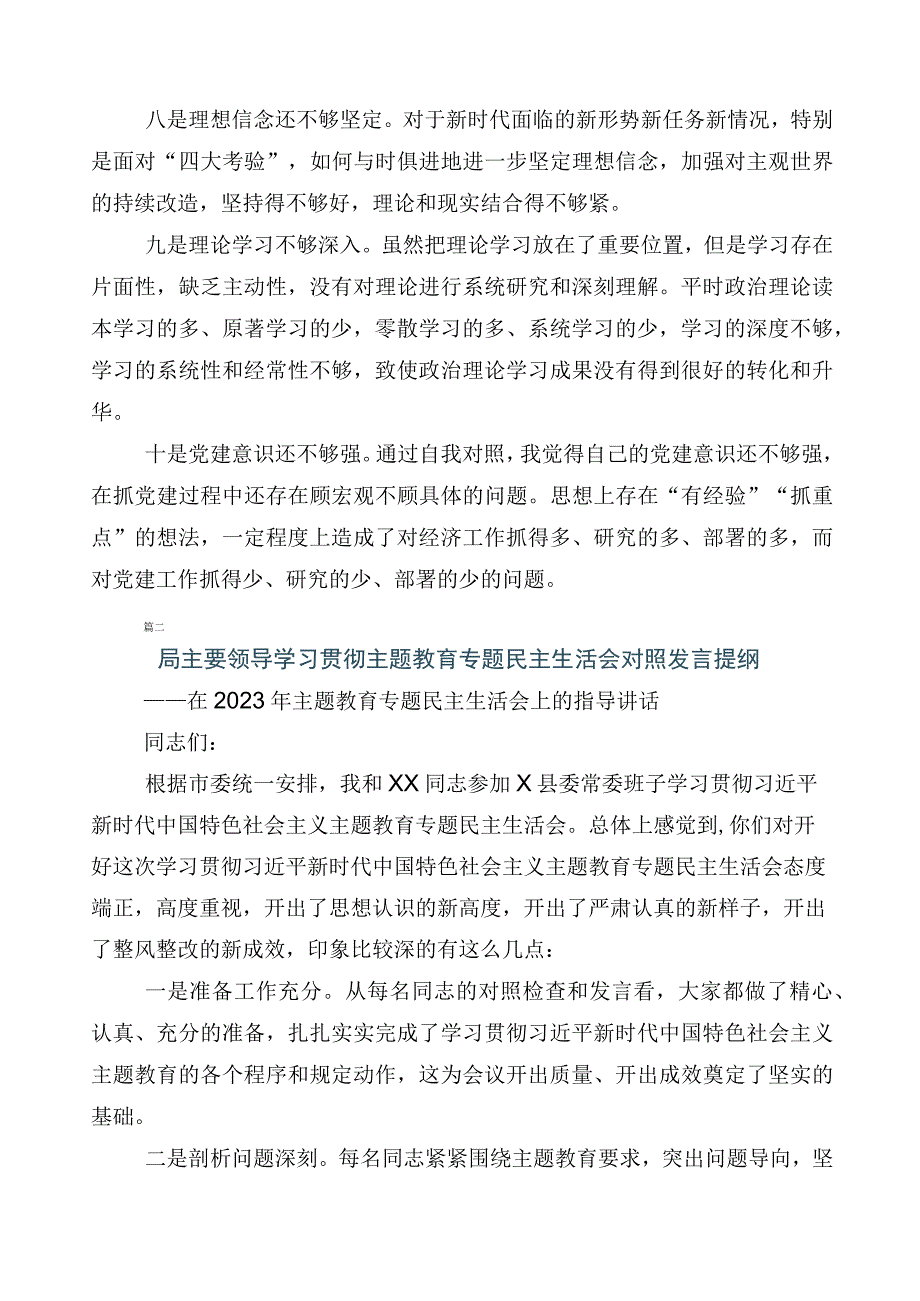 八是理想信念还不够坚定。对于新时代面临的新形势新任务新情况，特别是面对“四大考验”，如何与时俱进地进一步坚定理想信念，加强对主观世界的持续改造，坚持得不够好，理论和现实结合得不够紧。

九是理论学习不够深入。虽然把理论学习放在了重要位置，但是学习存在片面性，缺乏主动性，没有对理论进行系统研究和深刻理解。平时政治理论读本学习的多、原著学习的少，零散学习的多、系统学习的少，学习的深度不够，学习的系统性和经常性不够，致使政治理论学习成果没有得到很好的转化和升华。

十是党建意识还不够强。通过自我对照，我觉得自己的党建意识还不够强，在抓党建过程中还存在顾宏观不顾具体的问题。思想上存在“有经验”“抓重点”的想法，一定程度上造成了对经济工作抓得多、研究的多、部署的多，而对党建工作抓得少、研究的少、部署的少的问题。

篇二

局主要领导学习贯彻主题教育专题民主生活会对照发言提纲

——在2023年主题教育专题民主生活会上的指导讲话

同志们：

根据市委统一安排，我和XX同志参加X县委常委班子学习贯彻习近平新时代中国特色社会主义主题教育专题民主生活会。总体上感觉到,你们对开好这次学习贯彻习近平新时代中国特色社会主义主题教育专题民主生活会态度端正，高度重视，开出了思想认识的新高度，开出了严肃认真的新样子，开出了整风整改的新成效，印象比较深的有这么几点：

一是准备工作充分。从每名同志的对照检查和发言看，大家都做了精心、认真、充分的准备，扎扎实实完成了学习贯彻习近平新时代中国特色社会主义主题教育的各个程序和规定动作，这为会议开出质量、开出成效奠定了坚实的基础。

二是剖析问题深刻。每名同志紧紧围绕主题教育要求，突出问题导向，坚